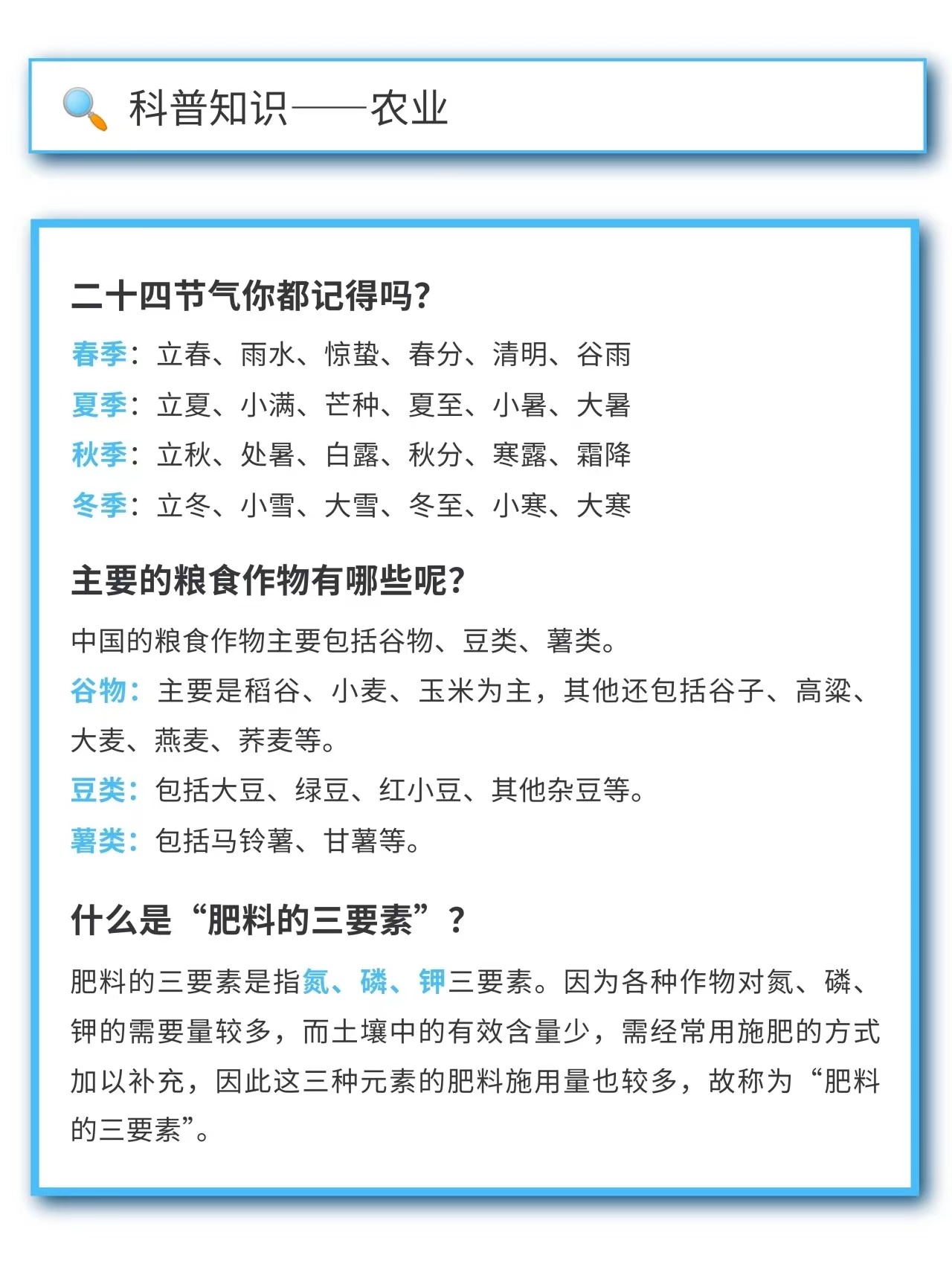 科普知识——农业

二十四节气你都记得吗?

春季：立春、雨水、惊蛰、春分、清明、谷雨

夏季：立夏、小满、芒种、夏至、小暑、大暑

秋季：立秋、处暑、白露、秋分、寒露、霜降

冬季：立冬、小雪、大雪、冬至、小寒、大寒

主要的粮食作物有哪些呢?

中国的粮食作物主要包括谷物、豆类、薯类。

谷物：主要是稻谷、小麦、玉米为主，其他还包括谷子、高粱、大麦、燕麦、荞麦等。

豆类：包括大豆、绿豆、红小豆、其他杂豆等。

薯类：包括马铃薯、甘薯等。

什么是“肥料的三要素”?

肥料的三要素是指氮、磷、钾三要素。因为各种作物对氮、磷、钾的需要量较多，而土壤中的有效含量少，需经常用施肥的方式加以补充，因此这三种元素的肥料施用量也较多，故称为“肥料的三要素”。